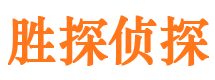 胜探侦探